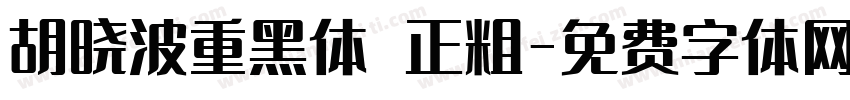 胡晓波重黑体 正粗-免费字体网